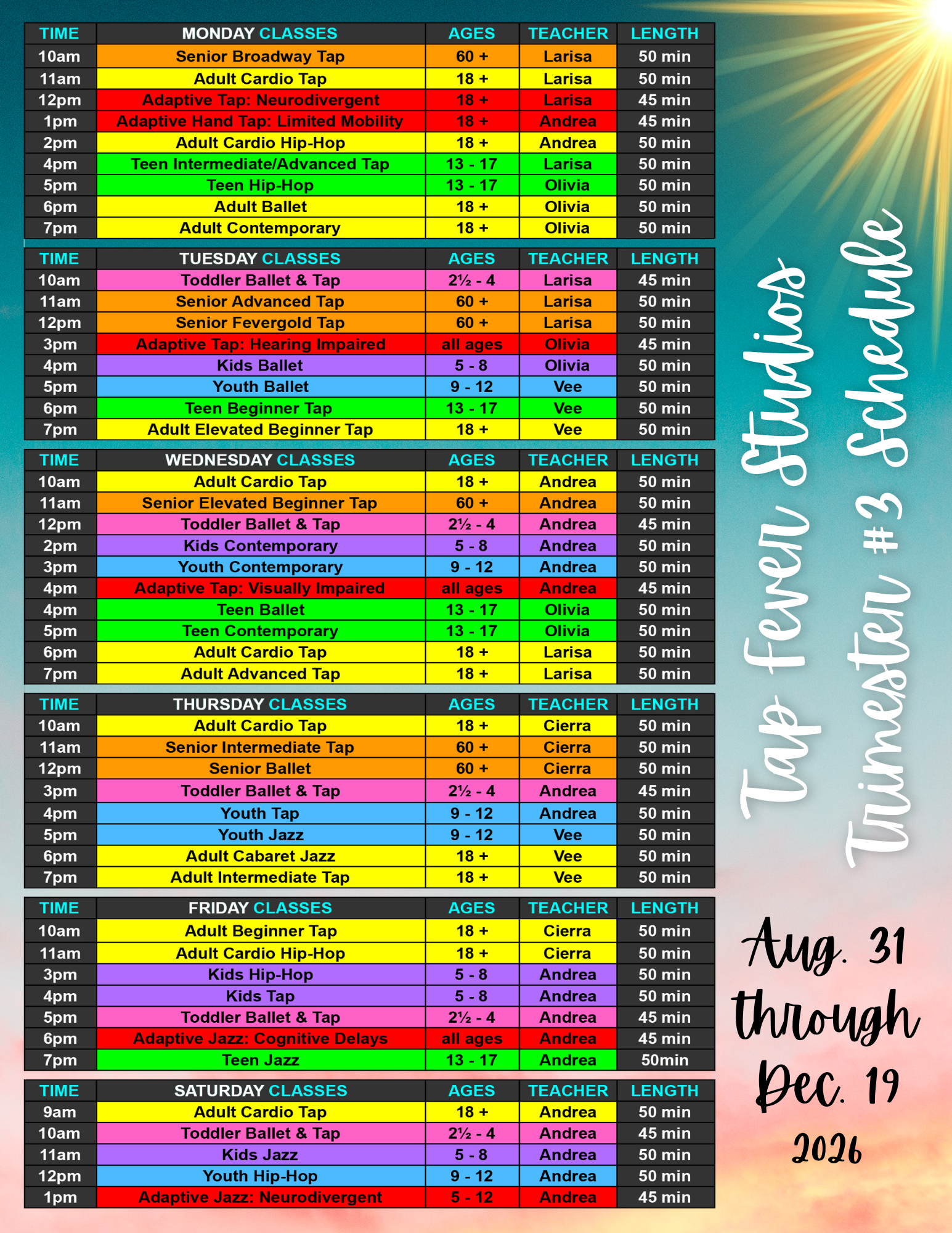 | TIME | MONDAY CLASSES | AGES | TEACHER | LENGTH |
|---|---|---|---|---|
| 10am | Senior Broadway Tap | 60 + | Larisa | 50 min |
| 11am | Adult Cardio Tap | 18 + | Larisa | 50 min |
| 12pm | Adaptive Tap: Neurodivergent | 18 + | Larisa | 45 min |
| 1pm | Adaptive Hand Tap: Limited Mobility | 18 + | Andrea | 45 min |
| 2pm | Adult Cardio Hip-Hop | 18 + | Andrea | 50 min |
| 4pm | Teen Intermediate/Advanced Tap | 13 - 17 | Larisa | 50 min |
| 5pm | Teen Hip-Hop | 13 - 17 | Olivia | 50 min |
| 6pm | Adult Ballet | 18 + | Olivia | 50 min |
| 7pm | Adult Contemporary | 18 + | Olivia | 50 min |

| TIME | TUESDAY CLASSES | AGES | TEACHER | LENGTH |
|---|---|---|---|---|
| 10am | Toddler Ballet & Tap | 2½ - 4 | Larisa | 45 min |
| 11am | Senior Advanced Tap | 60 + | Larisa | 50 min |
| 12pm | Senior Fevergold Tap | 60 + | Larisa | 50 min |
| 3pm | Adaptive Tap: Hearing Impaired | all ages | Olivia | 45 min |
| 4pm | Kids Ballet | 5 - 8 | Olivia | 50 min |
| 5pm | Youth Ballet | 9 - 12 | Vee | 50 min |
| 6pm | Teen Beginner Tap | 13 - 17 | Vee | 50 min |
| 7pm | Adult Elevated Beginner Tap | 18 + | Vee | 50 min |

| TIME | WEDNESDAY CLASSES | AGES | TEACHER | LENGTH |
|---|---|---|---|---|
| 10am | Adult Cardio Tap | 18 + | Andrea | 50 min |
| 11am | Senior Elevated Beginner Tap | 60 + | Andrea | 50 min |
| 12pm | Toddler Ballet & Tap | 2½ - 4 | Andrea | 45 min |
| 2pm | Kids Contemporary | 5 - 8 | Andrea | 50 min |
| 3pm | Youth Contemporary | 9 - 12 | Andrea | 50 min |
| 4pm | Adaptive Tap: Visually Impaired | all ages | Andrea | 45 min |
| 4pm | Teen Ballet | 13 - 17 | Olivia | 50 min |
| 5pm | Teen Contemporary | 13 - 17 | Olivia | 50 min |
| 6pm | Adult Cardio Tap | 18 + | Larisa | 50 min |
| 7pm | Adult Advanced Tap | 18 + | Larisa | 50 min |

| TIME | THURSDAY CLASSES | AGES | TEACHER | LENGTH |
|---|---|---|---|---|
| 10am | Adult Cardio Tap | 18 + | Cierra | 50 min |
| 11am | Senior Intermediate Tap | 60 + | Cierra | 50 min |
| 12pm | Senior Ballet | 60 + | Cierra | 50 min |
| 3pm | Toddler Ballet & Tap | 2½ - 4 | Andrea | 45 min |
| 4pm | Youth Tap | 9 - 12 | Andrea | 50 min |
| 5pm | Youth Jazz | 9 - 12 | Vee | 50 min |
| 6pm | Adult Cabaret Jazz | 18 + | Vee | 50 min |
| 7pm | Adult Intermediate Tap | 18 + | Vee | 50 min |

| TIME | FRIDAY CLASSES | AGES | TEACHER | LENGTH |
|---|---|---|---|---|
| 10am | Adult Beginner Tap | 18 + | Cierra | 50 min |
| 11am | Adult Cardio Hip-Hop | 18 + | Cierra | 50 min |
| 3pm | Kids Hip-Hop | 5 - 8 | Andrea | 50 min |
| 4pm | Kids Tap | 5 - 8 | Andrea | 50 min |
| 5pm | Toddler Ballet & Tap | 2½ - 4 | Andrea | 45 min |
| 6pm | Adaptive Jazz: Cognitive Delays | all ages | Andrea | 45 min |
| 7pm | Teen Jazz | 13 - 17 | Andrea | 50min |

| TIME | SATURDAY CLASSES | AGES | TEACHER | LENGTH |
|---|---|---|---|---|
| 9am | Adult Cardio Tap | 18 + | Andrea | 50 min |
| 10am | Toddler Ballet & Tap | 2½ - 4 | Andrea | 45 min |
| 11am | Kids Jazz | 5 - 8 | Andrea | 50 min |
| 12pm | Youth Hip-Hop | 9 - 12 | Andrea | 50 min |
| 1pm | Adaptive Jazz: Neurodivergent | 5 - 12 | Andrea | 45 min |

Tap Fever Studios
Trimester #3 Schedule

Aug. 31 through Dec. 19 2026